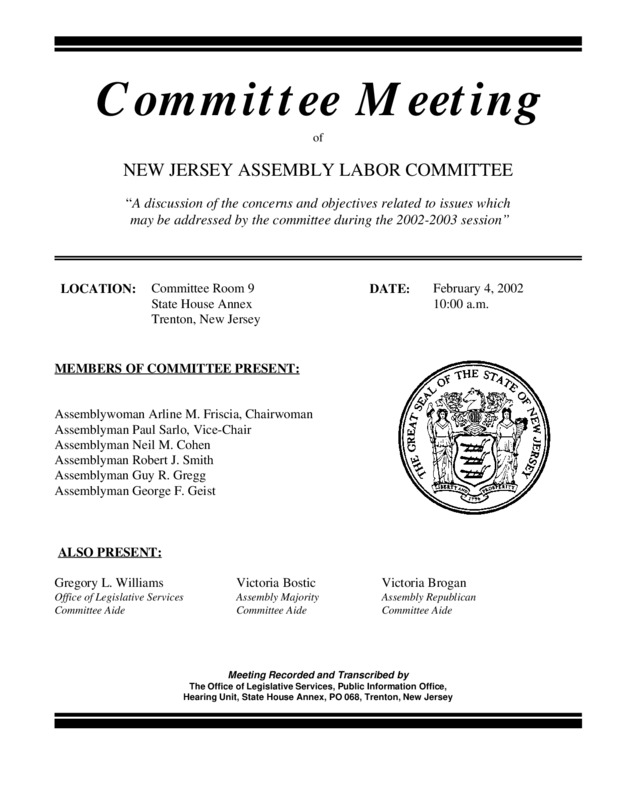 Committee Meeting

of

NEW JERSEY ASSEMBLY LABOR COMMITTEE

"A discussion of the concerns and objectives related to issues which may be addressed by the committee during the 2002-2003 session"

LOCATION: Committee Room 9
State House Annex
Trenton, New Jersey

DATE: February 4, 2002
10:00 a.m.

MEMBERS OF COMMITTEE PRESENT:

Assemblywoman Arline M. Friscia, Chairwoman
Assemblyman Paul Sarlo, Vice-Chair
Assemblyman Neil M. Cohen
Assemblyman Robert J. Smith
Assemblyman Guy R. Gregg
Assemblyman George F. Geist

THE GREAT SEAL OF THE STATE OF NEW JERSEY
LIBERTY AND PROSPERITY
1776

ALSO PRESENT:

Gregory L. Williams
Office of Legislative Services
Committee Aide

Victoria Bostic
Assembly Majority
Committee Aide

Victoria Brogan
Assembly Republican
Committee Aide

Meeting Recorded and Transcribed by
The Office of Legislative Services, Public Information Office,
Hearing Unit, State House Annex, PO 068, Trenton, New Jersey